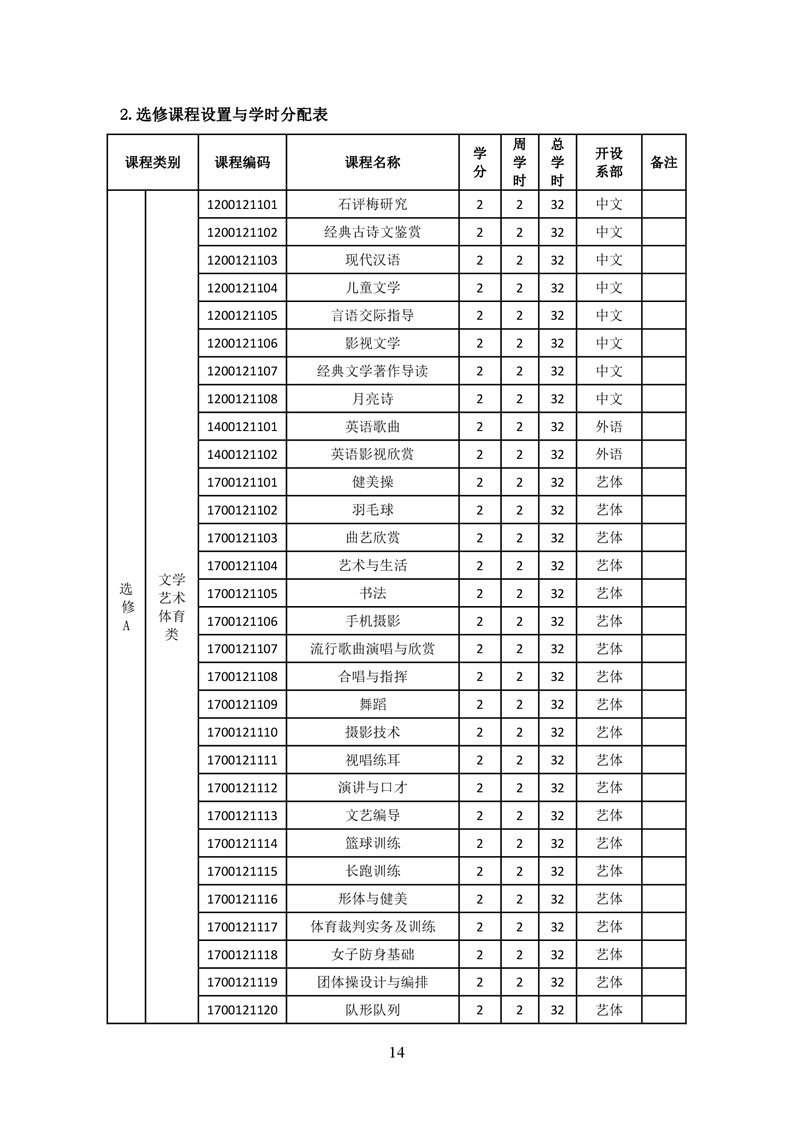 2. 选修课程设置与学时分配表

| 课程类别 | | 课程编码 | 课程名称 | 学分 | 周学时 | 总学时 | 开设系部 | 备注 |
|---|---|---|---|---|---|---|---|---|
| 选修A | 文学艺术体育类 | 1200121101 | 石评梅研究 | 2 | 2 | 32 | 中文 | |
| | | 1200121102 | 经典古诗文鉴赏 | 2 | 2 | 32 | 中文 | |
| | | 1200121103 | 现代汉语 | 2 | 2 | 32 | 中文 | |
| | | 1200121104 | 儿童文学 | 2 | 2 | 32 | 中文 | |
| | | 1200121105 | 言语交际指导 | 2 | 2 | 32 | 中文 | |
| | | 1200121106 | 影视文学 | 2 | 2 | 32 | 中文 | |
| | | 1200121107 | 经典文学著作导读 | 2 | 2 | 32 | 中文 | |
| | | 1200121108 | 月亮诗 | 2 | 2 | 32 | 中文 | |
| | | 1400121101 | 英语歌曲 | 2 | 2 | 32 | 外语 | |
| | | 1400121102 | 英语影视欣赏 | 2 | 2 | 32 | 外语 | |
| | | 1700121101 | 健美操 | 2 | 2 | 32 | 艺体 | |
| | | 1700121102 | 羽毛球 | 2 | 2 | 32 | 艺体 | |
| | | 1700121103 | 曲艺欣赏 | 2 | 2 | 32 | 艺体 | |
| | | 1700121104 | 艺术与生活 | 2 | 2 | 32 | 艺体 | |
| | | 1700121105 | 书法 | 2 | 2 | 32 | 艺体 | |
| | | 1700121106 | 手机摄影 | 2 | 2 | 32 | 艺体 | |
| | | 1700121107 | 流行歌曲演唱与欣赏 | 2 | 2 | 32 | 艺体 | |
| | | 1700121108 | 合唱与指挥 | 2 | 2 | 32 | 艺体 | |
| | | 1700121109 | 舞蹈 | 2 | 2 | 32 | 艺体 | |
| | | 1700121110 | 摄影技术 | 2 | 2 | 32 | 艺体 | |
| | | 1700121111 | 视唱练耳 | 2 | 2 | 32 | 艺体 | |
| | | 1700121112 | 演讲与口才 | 2 | 2 | 32 | 艺体 | |
| | | 1700121113 | 文艺编导 | 2 | 2 | 32 | 艺体 | |
| | | 1700121114 | 篮球训练 | 2 | 2 | 32 | 艺体 | |
| | | 1700121115 | 长跑训练 | 2 | 2 | 32 | 艺体 | |
| | | 1700121116 | 形体与健美 | 2 | 2 | 32 | 艺体 | |
| | | 1700121117 | 体育裁判实务及训练 | 2 | 2 | 32 | 艺体 | |
| | | 1700121118 | 女子防身基础 | 2 | 2 | 32 | 艺体 | |
| | | 1700121119 | 团体操设计与编排 | 2 | 2 | 32 | 艺体 | |
| | | 1700121120 | 队形队列 | 2 | 2 | 32 | 艺体 | |

14